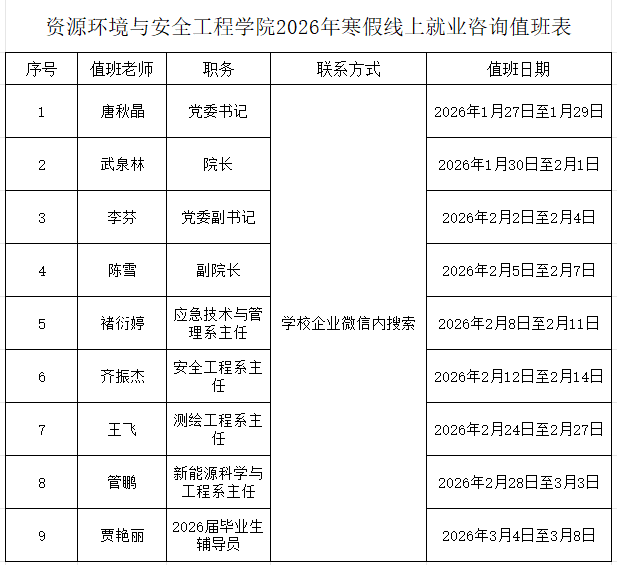 资源环境与安全工程学院2026年寒假线上就业咨询值班表

| 序号 | 值班老师 | 职务 | 联系方式 | 值班日期 |
|---|---|---|---|---|
| 1 | 唐秋晶 | 党委书记 | 学校企业微信内搜索 | 2026年1月27日至1月29日 |
| 2 | 武泉林 | 院长 | | 2026年1月30日至2月1日 |
| 3 | 李芬 | 党委副书记 | | 2026年2月2日至2月4日 |
| 4 | 陈雪 | 副院长 | | 2026年2月5日至2月7日 |
| 5 | 褚衍婷 | 应急技术与管理系主任 | | 2026年2月8日至2月11日 |
| 6 | 齐振杰 | 安全工程系主任 | | 2026年2月12日至2月14日 |
| 7 | 王飞 | 测绘工程系主任 | | 2026年2月24日至2月27日 |
| 8 | 管鹏 | 新能源科学与工程系主任 | | 2026年2月28日至3月3日 |
| 9 | 贾艳丽 | 2026届毕业生辅导员 | | 2026年3月4日至3月8日 |